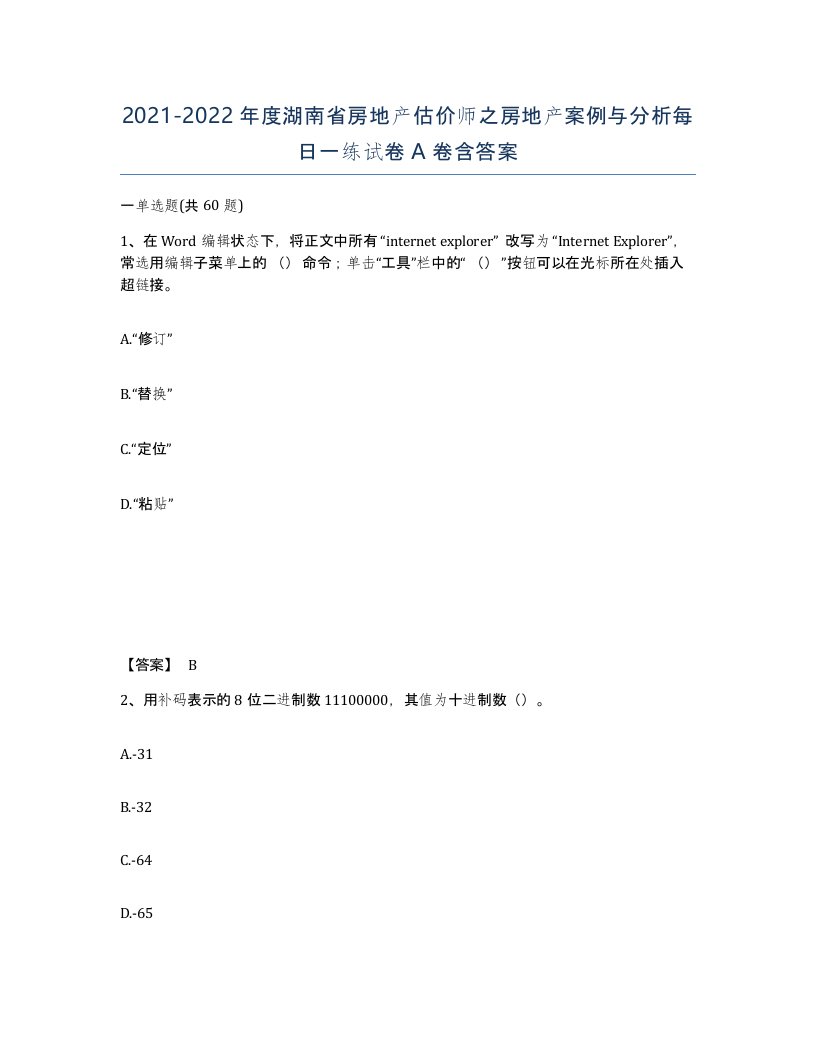 2021-2022年度湖南省房地产估价师之房地产案例与分析每日一练试卷A卷含答案

一单选题(共60题)

1、在Word编辑状态下，将正文中所有“internet explorer”改写为“Internet Explorer”，常选用编辑子菜单上的（）命令；单击“工具”栏中的“（）”按钮可以在光标所在处插入超链接。

A.“修订”

B.“替换”

C.“定位”

D.“粘贴”

【答案】 B

2、用补码表示的8位二进制数11100000，其值为十进制数（）。

A.-31

B.-32

C.-64

D.-65